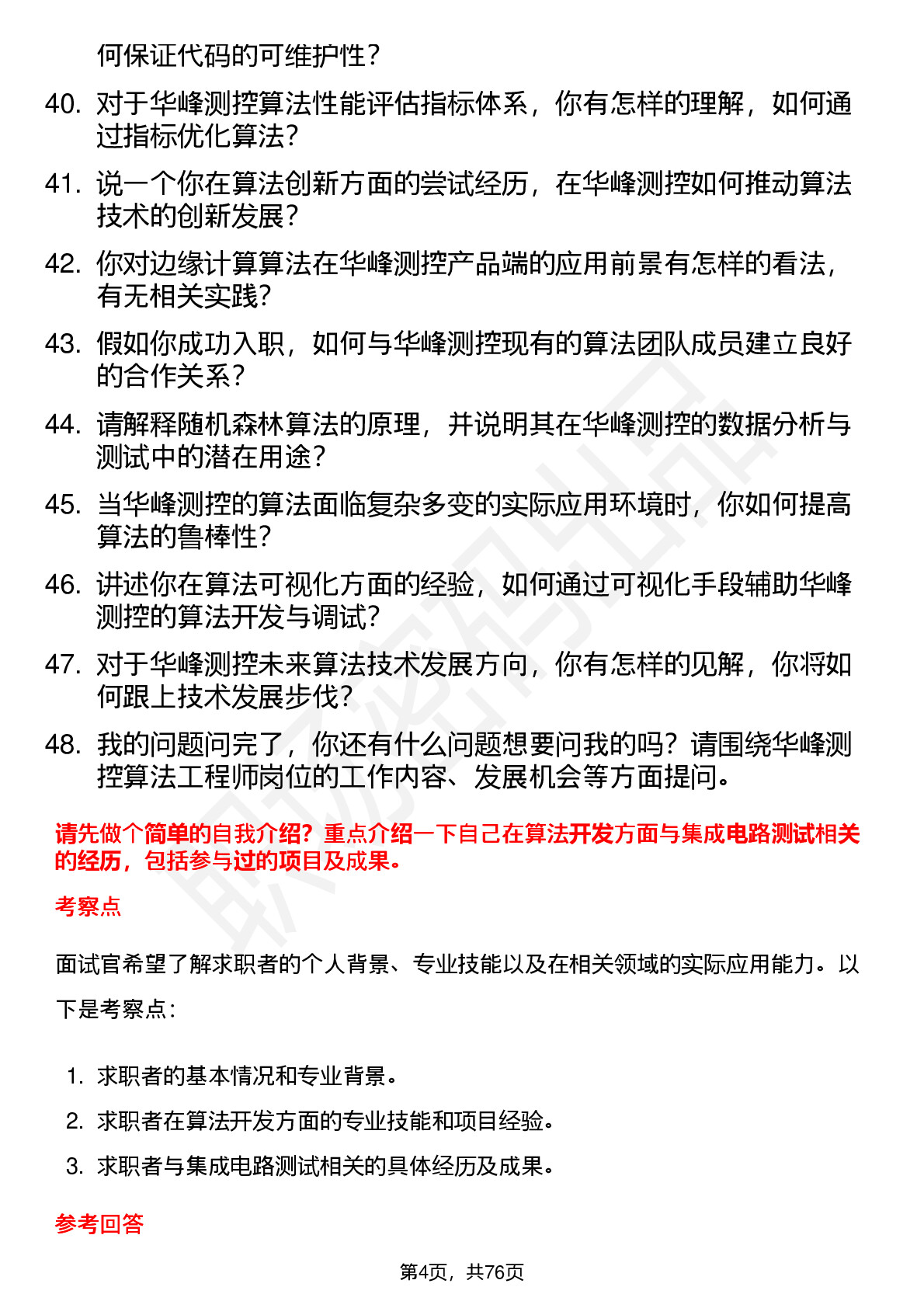 何保证代码的可维护性？

40. 对于华峰测控算法性能评估指标体系，你有怎样的理解，如何通过指标优化算法？

41. 说一个你在算法创新方面的尝试经历，在华峰测控如何推动算法技术的创新发展？

42. 你对边缘计算算法在华峰测控产品端的应用前景有怎样的看法，有无相关实践？

43. 假如你成功入职，如何与华峰测控现有的算法团队成员建立良好的合作关系？

44. 请解释随机森林算法的原理，并说明其在华峰测控的数据分析与测试中的潜在用途？

45. 当华峰测控的算法面临复杂多变的实际应用环境时，你如何提高算法的鲁棒性？

46. 讲述你在算法可视化方面的经验，如何通过可视化手段辅助华峰测控的算法开发与调试？

47. 对于华峰测控未来算法技术发展方向，你有怎样的见解，你将如何跟上技术发展步伐？

48. 我的问题问完了，你还有什么问题想要问我的吗？请围绕华峰测控算法工程师岗位的工作内容、发展机会等方面提问。

请先做个简单的自我介绍？重点介绍一下自己在算法开发方面与集成电路测试相关的经历，包括参与过的项目及成果。

考察点

面试官希望了解求职者的个人背景、专业技能以及在相关领域的实际应用能力。以下是考察点：

1. 求职者的基本情况和专业背景。
2. 求职者在算法开发方面的专业技能和项目经验。
3. 求职者与集成电路测试相关的具体经历及成果。

参考回答

第4页，共76页